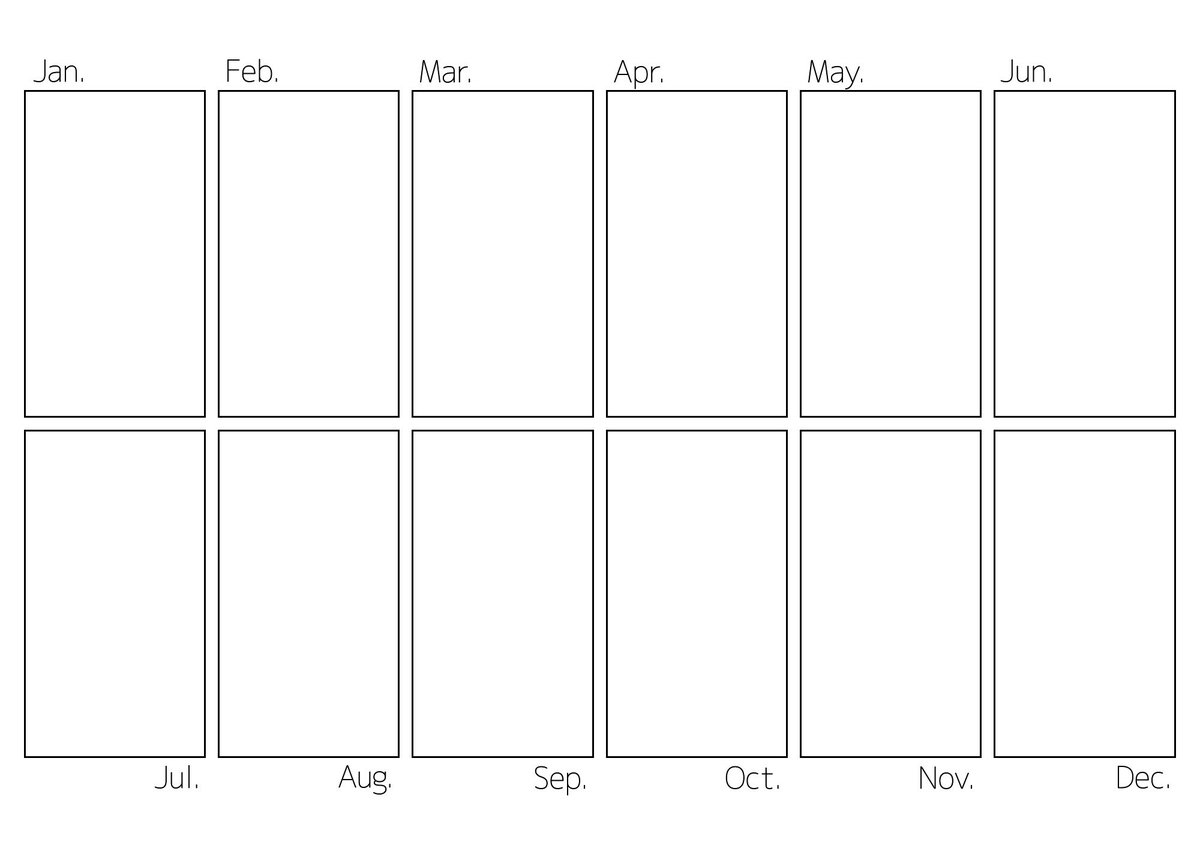 Jan.

Feb.

Mar.

Apr.

May.

Jun.

Jul.

Aug.

Sep.

Oct.

Nov.

Dec.